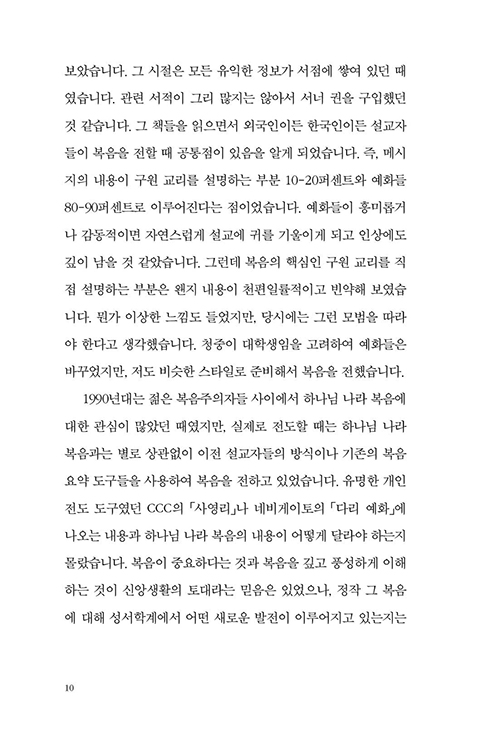 보았습니다. 그 시절은 모든 유익한 정보가 서점에 쌓여 있던 때였습니다. 관련 서적이 그리 많지는 않아서 서너 권을 구입했던 것 같습니다. 그 책들을 읽으면서 외국인이든 한국인이든 설교자들이 복음을 전할 때 공통점이 있음을 알게 되었습니다. 즉, 메시지의 내용이 구원 교리를 설명하는 부분 10-20퍼센트와 예화들 80-90퍼센트로 이루어진다는 점이었습니다. 예화들이 흥미롭거나 감동적이면 자연스럽게 설교에 귀를 기울이게 되고 인상에도 깊이 남을 것 같았습니다. 그런데 복음의 핵심인 구원 교리를 직접 설명하는 부분은 왠지 내용이 천편일률적이고 빈약해 보였습니다. 뭔가 이상한 느낌도 들었지만, 당시에는 그런 모범을 따라야 한다고 생각했습니다. 청중이 대학생임을 고려하여 예화들은 바꾸었지만, 저도 비슷한 스타일로 준비해서 복음을 전했습니다.

1990년대는 젊은 복음주의자들 사이에서 하나님 나라 복음에 대한 관심이 많았던 때였지만, 실제로 전도할 때는 하나님 나라 복음과는 별로 상관없이 이전 설교자들의 방식이나 기존의 복음 요약 도구들을 사용하여 복음을 전하고 있었습니다. 유명한 개인 전도 도구였던 CCC의 「사영리」나 네비게이토의 「다리 예화」에 나오는 내용과 하나님 나라 복음의 내용이 어떻게 달라야 하는지 몰랐습니다. 복음이 중요하다는 것과 복음을 깊고 풍성하게 이해하는 것이 신앙생활의 토대라는 믿음은 있었으나, 정작 그 복음에 대해 성서학계에서 어떤 새로운 발전이 이루어지고 있는지는

10